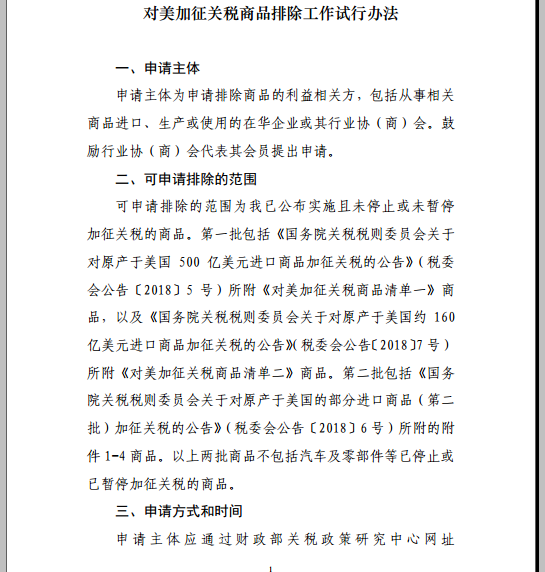 对美加征关税商品排除工作试行办法

一、申请主体

申请主体为申请排除商品的利益相关方，包括从事相关商品进口、生产或使用的在华企业或其行业协（商）会。鼓励行业协（商）会代表其会员提出申请。

二、可申请排除的范围

可申请排除的范围为我已公布实施且未停止或未暂停加征关税的商品。第一批包括《国务院关税税则委员会关于对原产于美国 500 亿美元进口商品加征关税的公告》（税委会公告〔2018〕5 号）所附《对美加征关税商品清单一》商品，以及《国务院关税税则委员会关于对原产于美国约 160 亿美元进口商品加征关税的公告》（税委会公告〔2018〕7 号）所附《对美加征关税商品清单二》商品。第二批包括《国务院关税税则委员会关于对原产于美国的部分进口商品（第二批）加征关税的公告》（税委会公告〔2018〕6 号）所附的附件 1-4 商品。以上两批商品不包括汽车及零部件等已停止或已暂停加征关税的商品。

三、申请方式和时间

申请主体应通过财政部关税政策研究中心网址

1